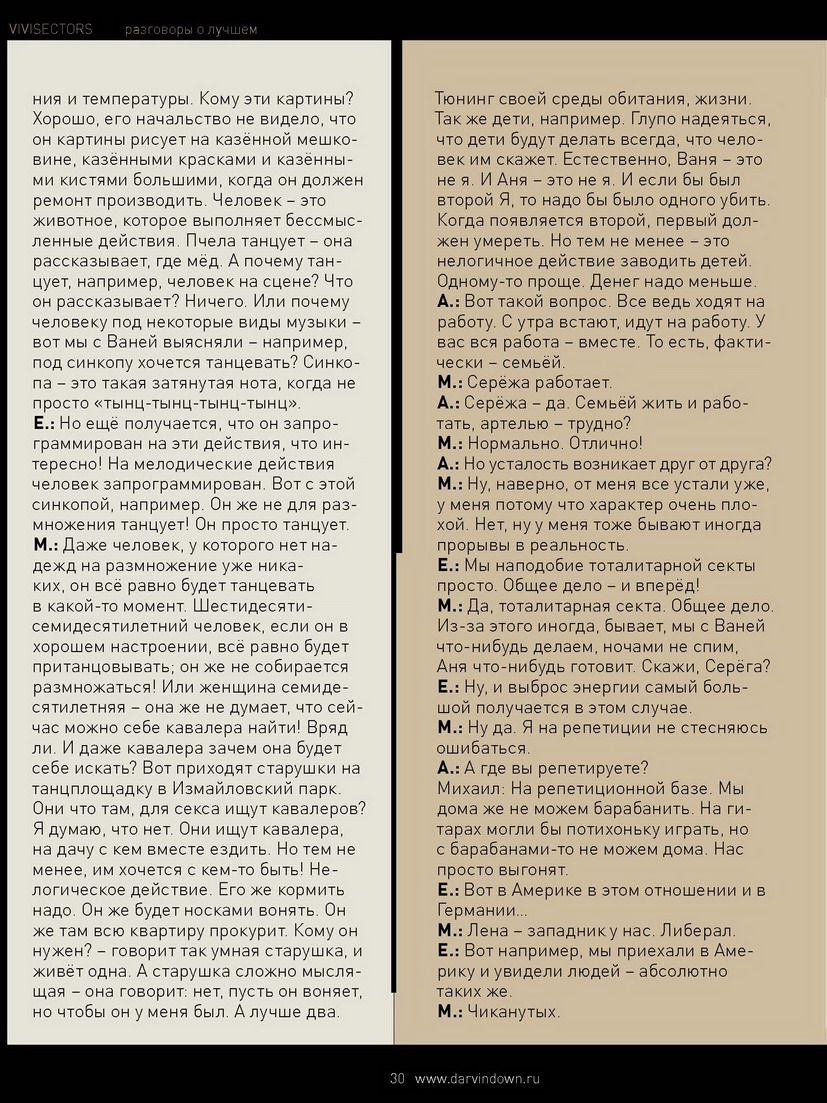 VIVISECTORS разговоры о лучшем

ния и температуры. Кому эти картины? Хорошо, его начальство не видело, что он картины рисует на казённой мешковине, казёнными красками и казёнными кистями большими, когда он должен ремонт производить. Человек – это животное, которое выполняет бессмысленные действия. Пчела танцует – она рассказывает, где мёд. А почему танцует, например, человек на сцене? Что он рассказывает? Ничего. Или почему человеку под некоторые виды музыки – вот мы с Ваней выясняли – например, под синкопу хочется танцевать? Синкопа – это такая затянутая нота, когда не просто «тынц-тынц-тынц-тынц».
Е.: Но ещё получается, что он запрограммирован на эти действия, что интересно! На мелодические действия человек запрограммирован. Вот с этой синкопой, например. Он же не для размножения танцует! Он просто танцует.
М.: Даже человек, у которого нет надежд на размножение уже никаких, он всё равно будет танцевать в какой-то момент. Шестидесяти-семидесятилетний человек, если он в хорошем настроении, всё равно будет пританцовывать; он же не собирается размножаться! Или женщина семидесятилетняя – она же не думает, что сейчас можно себе кавалера найти! Вряд ли. И даже кавалера зачем она будет себе искать? Вот приходят старушки на танцплощадку в Измайловский парк. Они что там, для секса ищут кавалеров? Я думаю, что нет. Они ищут кавалера, на дачу с кем вместе ездить. Но тем не менее, им хочется с кем-то быть! Нелогическое действие. Его же кормить надо. Он же будет носками вонять. Он же там всю квартиру прокурит. Кому он нужен? – говорит так умная старушка, и живёт одна. А старушка сложно мыслящая – она говорит: нет, пусть он воняет, но чтобы он у меня был. А лучше два.

Тюнинг своей среды обитания, жизни. Так же дети, например. Глупо надеяться, что дети будут делать всегда, что человек им скажет. Естественно, Ваня – это не я. И Аня – это не я. И если бы был второй Я, то надо бы было одного убить. Когда появляется второй, первый должен умереть. Но тем не менее – это нелогичное действие заводить детей. Одному-то проще. Денег надо меньше.
А.: Вот такой вопрос. Все ведь ходят на работу. С утра встают, идут на работу. У вас вся работа – вместе. То есть, фактически – семьёй.
М.: Серёжа работает.
А.: Серёжа – да. Семьёй жить и работать, артелью – трудно?
М.: Нормально. Отлично!
А.: Но усталость возникает друг от друга?
М.: Ну, наверно, от меня все устали уже, у меня потому что характер очень плохой. Нет, ну у меня тоже бывают иногда прорывы в реальность.
Е.: Мы наподобие тоталитарной секты просто. Общее дело – и вперёд!
М.: Да, тоталитарная секта. Общее дело. Из-за этого иногда, бывает, мы с Ваней что-нибудь делаем, ночами не спим, Аня что-нибудь готовит. Скажи, Серёга?
Е.: Ну, и выброс энергии самый большой получается в этом случае.
М.: Ну да. Я на репетиции не стесняюсь ошибаться.
А.: А где вы репетируете?
Михаил: На репетиционной базе. Мы дома же не можем барабанить. На гитарах могли бы потихоньку играть, но с барабанами-то не можем дома. Нас просто выгонят.
Е.: Вот в Америке в этом отношении и в Германии...
М.: Лена – западник у нас. Либерал.
Е.: Вот например, мы приехали в Америку и увидели людей – абсолютно таких же.
М.: Чиканутых.

30 www.darvindown.ru